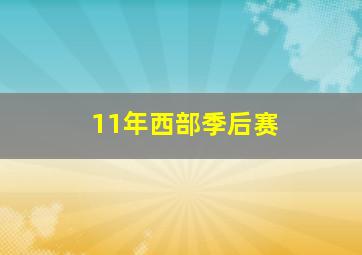 11年西部季后赛